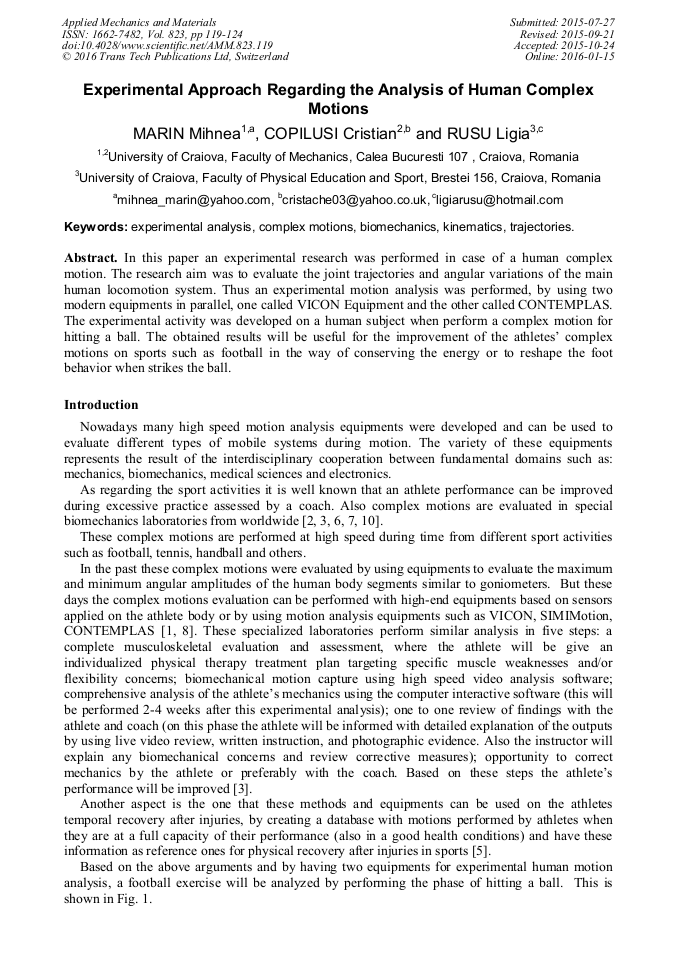 Applied Mechanics and Materials
ISSN: 1662-7482, Vol. 823, pp 119-124
doi:10.4028/www.scientific.net/AMM.823.119
© 2016 Trans Tech Publications Ltd, Switzerland

Submitted: 2015-07-27
Revised: 2015-09-21
Accepted: 2015-10-24
Online: 2016-01-15

Experimental Approach Regarding the Analysis of Human Complex Motions

MARIN Mihnea$^{1,a}$, COPILUSI Cristian$^{2,b}$ and RUSU Ligia$^{3,c}$

$^{1,2}$University of Craiova, Faculty of Mechanics, Calea Bucuresti 107 , Craiova, Romania

$^{3}$University of Craiova, Faculty of Physical Education and Sport, Brestei 156, Craiova, Romania

$^{a}$mihnea_marin@yahoo.com, $^{b}$cristache03@yahoo.co.uk, $^{c}$ligiarusu@hotmail.com

Keywords: experimental analysis, complex motions, biomechanics, kinematics, trajectories.

Abstract. In this paper an experimental research was performed in case of a human complex motion. The research aim was to evaluate the joint trajectories and angular variations of the main human locomotion system. Thus an experimental motion analysis was performed, by using two modern equipments in parallel, one called VICON Equipment and the other called CONTEMPLAS. The experimental activity was developed on a human subject when perform a complex motion for hitting a ball. The obtained results will be useful for the improvement of the athletes' complex motions on sports such as football in the way of conserving the energy or to reshape the foot behavior when strikes the ball.

Introduction

Nowadays many high speed motion analysis equipments were developed and can be used to evaluate different types of mobile systems during motion. The variety of these equipments represents the result of the interdisciplinary cooperation between fundamental domains such as: mechanics, biomechanics, medical sciences and electronics.

As regarding the sport activities it is well known that an athlete performance can be improved during excessive practice assessed by a coach. Also complex motions are evaluated in special biomechanics laboratories from worldwide [2, 3, 6, 7, 10].

These complex motions are performed at high speed during time from different sport activities such as football, tennis, handball and others.

In the past these complex motions were evaluated by using equipments to evaluate the maximum and minimum angular amplitudes of the human body segments similar to goniometers. But these days the complex motions evaluation can be performed with high-end equipments based on sensors applied on the athlete body or by using motion analysis equipments such as VICON, SIMIMotion, CONTEMPLAS [1, 8]. These specialized laboratories perform similar analysis in five steps: a complete musculoskeletal evaluation and assessment, where the athlete will be give an individualized physical therapy treatment plan targeting specific muscle weaknesses and/or flexibility concerns; biomechanical motion capture using high speed video analysis software; comprehensive analysis of the athlete's mechanics using the computer interactive software (this will be performed 2-4 weeks after this experimental analysis); one to one review of findings with the athlete and coach (on this phase the athlete will be informed with detailed explanation of the outputs by using live video review, written instruction, and photographic evidence. Also the instructor will explain any biomechanical concerns and review corrective measures); opportunity to correct mechanics by the athlete or preferably with the coach. Based on these steps the athlete's performance will be improved [3].

Another aspect is the one that these methods and equipments can be used on the athletes temporal recovery after injuries, by creating a database with motions performed by athletes when they are at a full capacity of their performance (also in a good health conditions) and have these information as reference ones for physical recovery after injuries in sports [5].

Based on the above arguments and by having two equipments for experimental human motion analysis, a football exercise will be analyzed by performing the phase of hitting a ball. This is shown in Fig. 1.